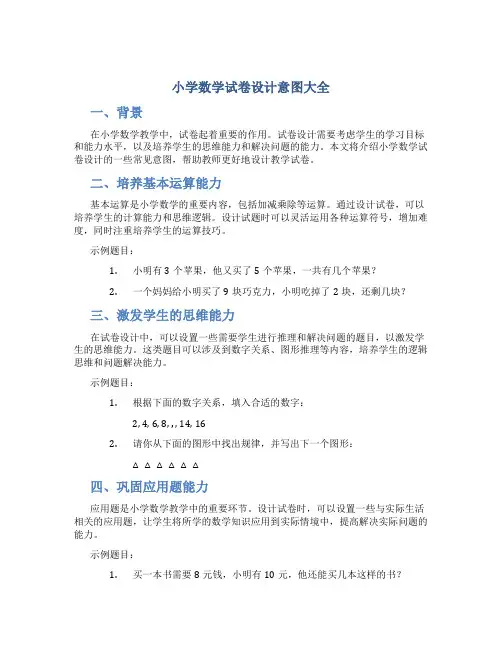 小学数学试卷设计意图大全

一、背景

在小学数学教学中，试卷起着重要的作用。试卷设计需要考虑学生的学习目标和能力水平，以及培养学生的思维能力和解决问题的能力。本文将介绍小学数学试卷设计的一些常见意图，帮助教师更好地设计教学试卷。

二、培养基本运算能力

基本运算是小学数学的重要内容，包括加减乘除等运算。通过设计试卷，可以培养学生的计算能力和思维逻辑。设计试题时可以灵活运用各种运算符号，增加难度，同时注重培养学生的运算技巧。

示例题目：

1. 小明有 3 个苹果，他又买了 5 个苹果，一共有几个苹果？

2. 一个妈妈给小明买了 9 块巧克力，小明吃掉了 2 块，还剩几块？

三、激发学生的思维能力

在试卷设计中，可以设置一些需要学生进行推理和解决问题的题目，以激发学生的思维能力。这类题目可以涉及到数字关系、图形推理等内容，培养学生的逻辑思维和问题解决能力。

示例题目：

1. 根据下面的数字关系，填入合适的数字：

2, 4, 6, 8, , , 14, 16

2. 请你从下面的图形中找出规律，并写出下一个图形：

△ △ △ △ △ △

四、巩固应用题能力

应用题是小学数学教学中的重要环节。设计试卷时，可以设置一些与实际生活相关的应用题，让学生将所学的数学知识应用到实际情境中，提高解决实际问题的能力。

示例题目：

1. 买一本书需要 8 元钱，小明有 10 元，他还能买几本这样的书？